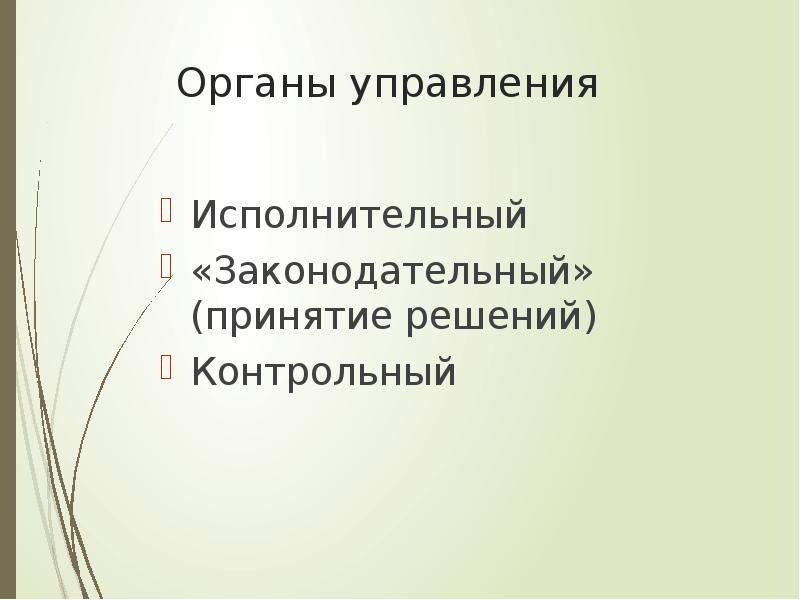 Органы управления

Исполнительный
«Законодательный» (принятие решений)
Контрольный